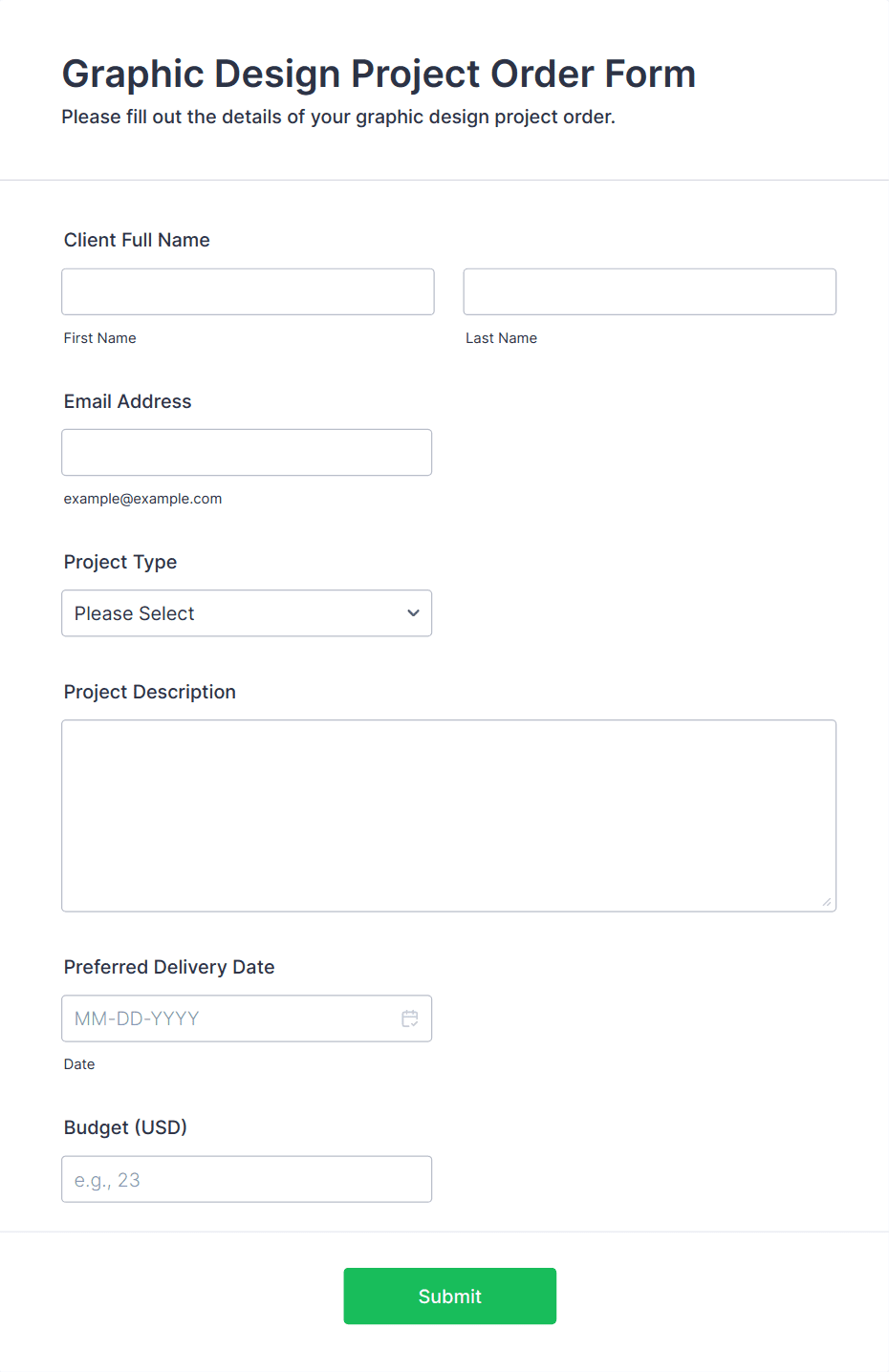 Graphic Design Project Order Form

Please fill out the details of your graphic design project order.

Client Full Name

First Name

Last Name

Email Address

example@example.com

Project Type

Please Select

Project Description

Preferred Delivery Date

MM-DD-YYYY

Date

Budget (USD)

e.g., 23

Submit